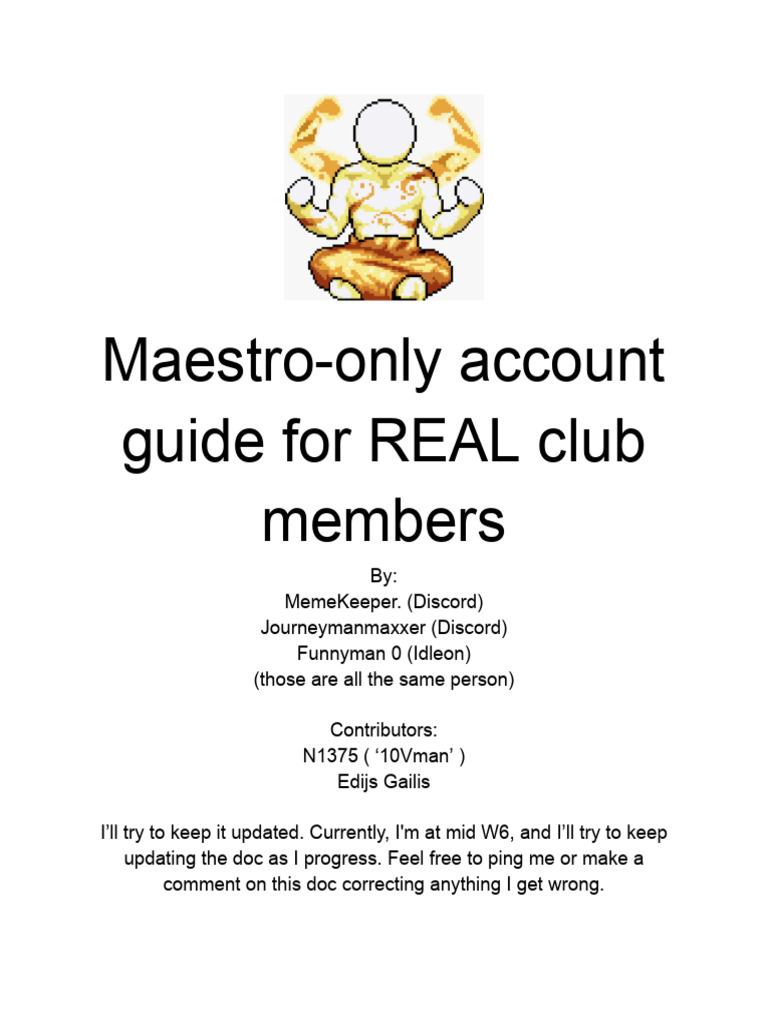 Maestro-only account guide for REAL club members

By:
MemeKeeper. (Discord)
Journeymanmaxxer (Discord)
Funnyman 0 (Idleon)
(those are all the same person)

Contributors:
N1375 ( ‘10Vman’ )
Edijs Gailis

I’ll try to keep it updated. Currently, I'm at mid W6, and I’ll try to keep updating the doc as I progress. Feel free to ping me or make a comment on this doc correcting anything I get wrong.